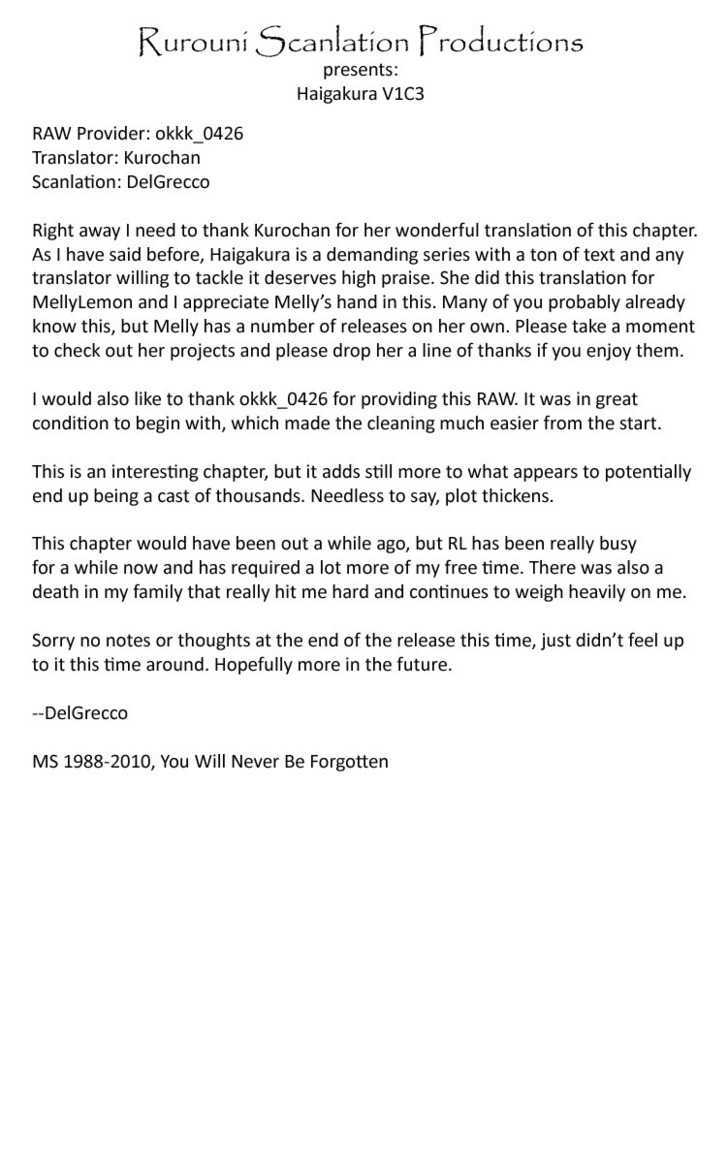 Rurouni Scanlation Productions
presents:
Haigakura V1C3

RAW Provider: okkk_0426
Translator: Kurochan
Scanlation: DelGrecco

Right away I need to thank Kurochan for her wonderful translation of this chapter. As I have said before, Haigakura is a demanding series with a ton of text and any translator willing to tackle it deserves high praise. She did this translation for MellyLemon and I appreciate Melly's hand in this. Many of you probably already know this, but Melly has a number of releases on her own. Please take a moment to check out her projects and please drop her a line of thanks if you enjoy them.

I would also like to thank okkk_0426 for providing this RAW. It was in great condition to begin with, which made the cleaning much easier from the start.

This is an interesting chapter, but it adds still more to what appears to potentially end up being a cast of thousands. Needless to say, plot thickens.

This chapter would have been out a while ago, but RL has been really busy for a while now and has required a lot more of my free time. There was also a death in my family that really hit me hard and continues to weigh heavily on me.

Sorry no notes or thoughts at the end of the release this time, just didn't feel up to it this time around. Hopefully more in the future.

--DelGrecco

MS 1988-2010, You Will Never Be Forgotten